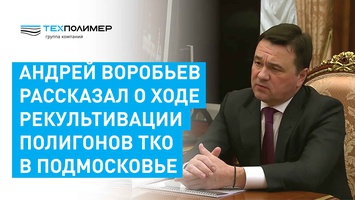 ТЕХПОЛИМЕР
группа компаний

АНДРЕЙ ВОРОБЬЕВ РАССКАЗАЛ О ХОДЕ РЕКУЛЬТИВАЦИИ ПОЛИГОНОВ ТКО В ПОДМОСКОВЬЕ